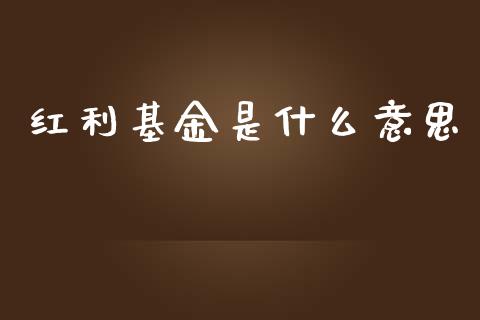 红利基金是什么意思